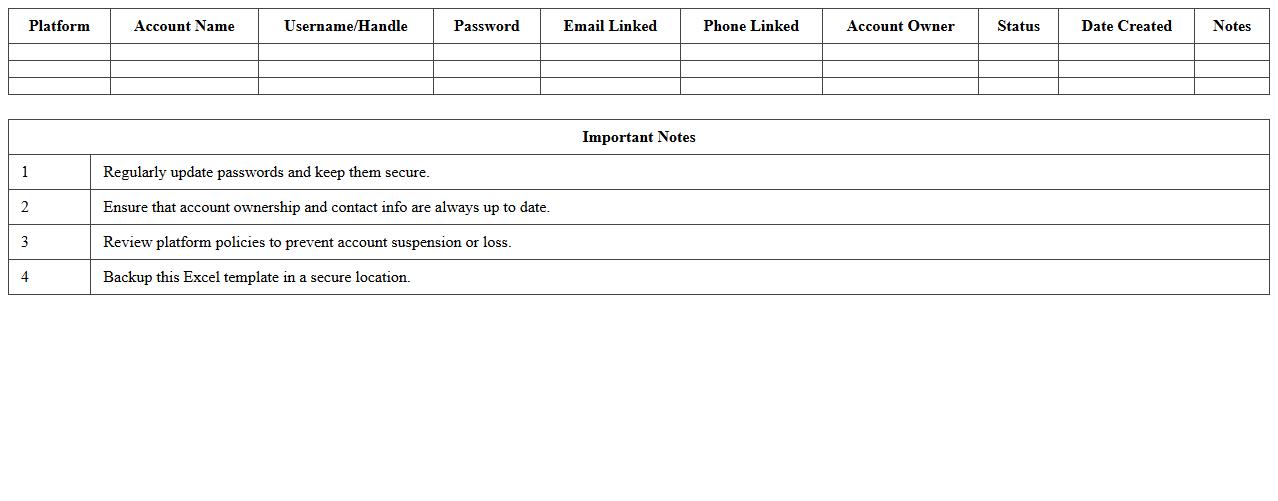 | Platform | Account Name | Username/Handle | Password | Email Linked | Phone Linked | Account Owner | Status | Date Created | Notes |
|---|---|---|---|---|---|---|---|---|---|
| | | | | | | | | | |
| | | | | | | | | | |
| | | | | | | | | | |

| Important Notes | |
|---|---|
| 1 | Regularly update passwords and keep them secure. |
| 2 | Ensure that account ownership and contact info are always up to date. |
| 3 | Review platform policies to prevent account suspension or loss. |
| 4 | Backup this Excel template in a secure location. |